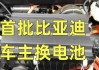 首批比亚迪
车主换电池